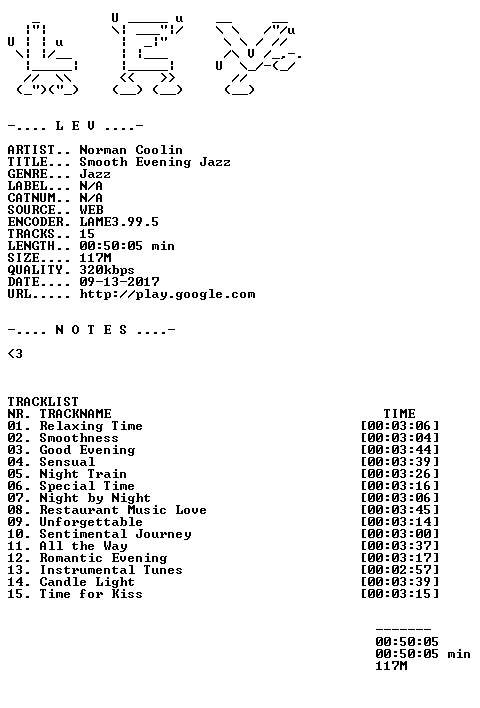 -.... L E V ....-

ARTIST.. Norman Coolin
TITLE... Smooth Evening Jazz
GENRE... Jazz
LABEL... N/A
CATNUM.. N/A
SOURCE.. WEB
ENCODER. LAME3.99.5
TRACKS.. 15
LENGTH.. 00:50:05 min
SIZE.... 117M
QUALITY. 320kbps
DATE.... 09-13-2017
URL..... http://play.google.com

-.... N O T E S ....-

<3

TRACKLIST

| NR. TRACKNAME | TIME |
|---|---|
| 01. Relaxing Time | [00:03:06] |
| 02. Smoothness | [00:03:04] |
| 03. Good Evening | [00:03:44] |
| 04. Sensual | [00:03:39] |
| 05. Night Train | [00:03:26] |
| 06. Special Time | [00:03:16] |
| 07. Night by Night | [00:03:06] |
| 08. Restaurant Music Love | [00:03:45] |
| 09. Unforgettable | [00:03:14] |
| 10. Sentimental Journey | [00:03:00] |
| 11. All the Way | [00:03:37] |
| 12. Romantic Evening | [00:03:17] |
| 13. Instrumental Tunes | [00:02:57] |
| 14. Candle Light | [00:03:39] |
| 15. Time for Kiss | [00:03:15] |

-------
00:50:05
00:50:05 min
117M